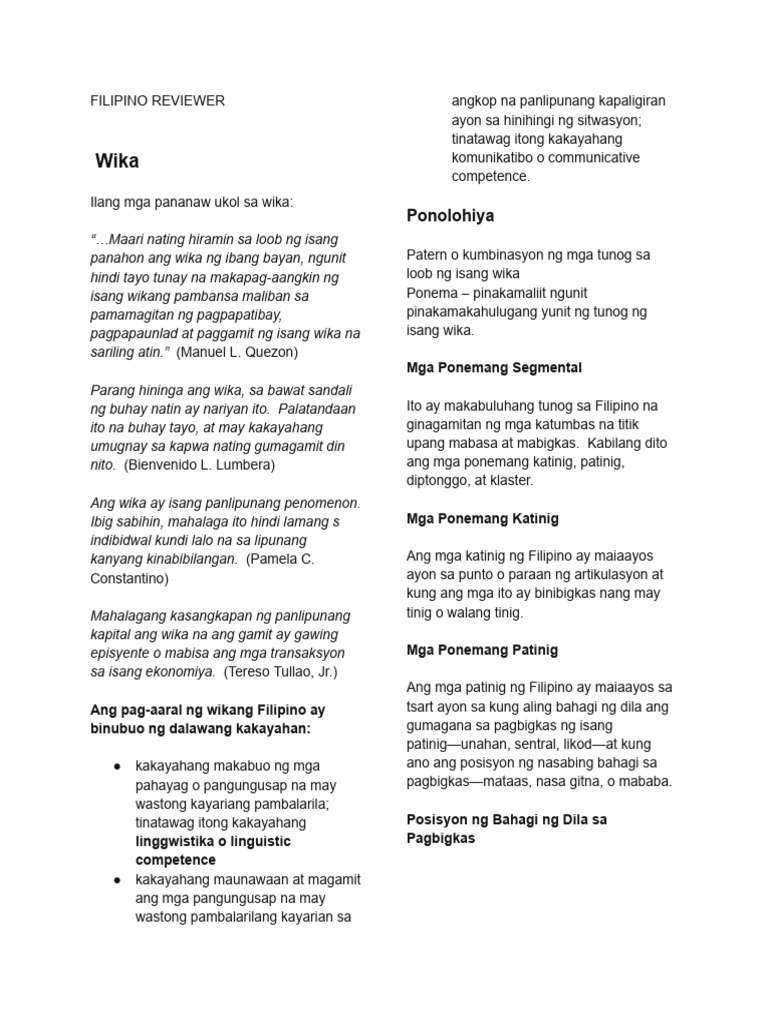 FILIPINO REVIEWER

Wika

Ilang mga pananaw ukol sa wika:

"…Maari nating hiramin sa loob ng isang panahon ang wika ng ibang bayan, ngunit hindi tayo tunay na makapag-aangkin ng isang wikang pambansa maliban sa pamamagitan ng pagpapatibay, pagpapaunlad at paggamit ng isang wika na sariling atin." (Manuel L. Quezon)

Parang hininga ang wika, sa bawat sandali ng buhay natin ay nariyan ito. Palatandaan ito na buhay tayo, at may kakayahang umugnay sa kapwa nating gumagamit din nito. (Bienvenido L. Lumbera)

Ang wika ay isang panlipunang penomenon. Ibig sabihin, mahalaga ito hindi lamang s indibidwal kundi lalo na sa lipunang kanyang kinabibilangan. (Pamela C. Constantino)

Mahalagang kasangkapan ng panlipunang kapital ang wika na ang gamit ay gawing episyente o mabisa ang mga transaksyon sa isang ekonomiya. (Tereso Tullao, Jr.)

Ang pag-aaral ng wikang Filipino ay binubuo ng dalawang kakayahan:

• kakayahang makabuo ng mga pahayag o pangungusap na may wastong kayariang pambalarila; tinatawag itong kakayahang linggwistika o linguistic competence
• kakayahang maunawaan at magamit ang mga pangungusap na may wastong pambalarilang kayarian sa angkop na panlipunang kapaligiran ayon sa hinihingi ng sitwasyon; tinatawag itong kakayahang komunikatibo o communicative competence.

Ponolohiya

Patern o kumbinasyon ng mga tunog sa loob ng isang wika
Ponema – pinakamaliit ngunit pinakamakahulugang yunit ng tunog ng isang wika.

Mga Ponemang Segmental

Ito ay makabuluhang tunog sa Filipino na ginagamitan ng mga katumbas na titik upang mabasa at mabigkas. Kabilang dito ang mga ponemang katinig, patinig, diptonggo, at klaster.

Mga Ponemang Katinig

Ang mga katinig ng Filipino ay maiaayos ayon sa punto o paraan ng artikulasyon at kung ang mga ito ay binibigkas nang may tinig o walang tinig.

Mga Ponemang Patinig

Ang mga patinig ng Filipino ay maiaayos sa tsart ayon sa kung aling bahagi ng dila ang gumagana sa pagbigkas ng isang patinig—unahan, sentral, likod—at kung ano ang posisyon ng nasabing bahagi sa pagbigkas—mataas, nasa gitna, o mababa.

Posisyon ng Bahagi ng Dila sa Pagbigkas